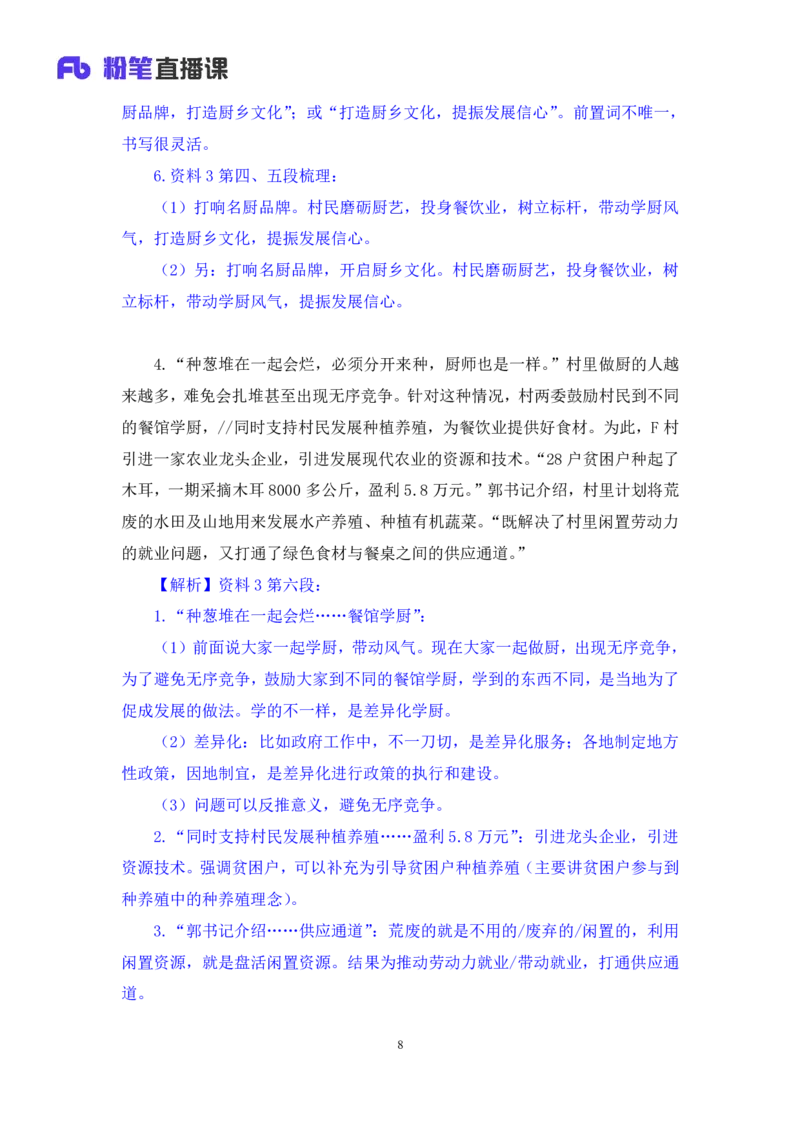 Fb 粉笔直播课

厨品牌，打造厨乡文化”；或“打造厨乡文化，提振发展信心”。前置词不唯一，书写很灵活。

6.资料 3 第四、五段梳理：

（1）打响名厨品牌。村民磨砺厨艺，投身餐饮业，树立标杆，带动学厨风气，打造厨乡文化，提振发展信心。

（2）另：打响名厨品牌，开启厨乡文化。村民磨砺厨艺，投身餐饮业，树立标杆，带动学厨风气，提振发展信心。

4.“种葱堆在一起会烂，必须分开来种，厨师也是一样。”村里做厨的人越来越多，难免会扎堆甚至出现无序竞争。针对这种情况，村两委鼓励村民到不同的餐馆学厨，//同时支持村民发展种植养殖，为餐饮业提供好食材。为此，F 村引进一家农业龙头企业，引进发展现代农业的资源和技术。“28 户贫困户种起了木耳，一期采摘木耳 8000 多公斤，盈利 5.8 万元。”郭书记介绍，村里计划将荒废的水田及山地用来发展水产养殖、种植有机蔬菜。“既解决了村里闲置劳动力的就业问题，又打通了绿色食材与餐桌之间的供应通道。”

【解析】资料 3 第六段：

1.“种葱堆在一起会烂……餐馆学厨”：

（1）前面说大家一起学厨，带动风气。现在大家一起做厨，出现无序竞争，为了避免无序竞争，鼓励大家到不同的餐馆学厨，学到的东西不同，是当地为了促成发展的做法。学的不一样，是差异化学厨。

（2）差异化：比如政府工作中，不一刀切，是差异化服务；各地制定地方性政策，因地制宜，是差异化进行政策的执行和建设。

（3）问题可以反推意义，避免无序竞争。

2.“同时支持村民发展种植养殖……盈利 5.8 万元”：引进龙头企业，引进资源技术。强调贫困户，可以补充为引导贫困户种植养殖（主要讲贫困户参与到种养殖中的种养殖理念）。

3.“郭书记介绍……供应通道”：荒废的就是不用的/废弃的/闲置的，利用闲置资源，就是盘活闲置资源。结果为推动劳动力就业/带动就业，打通供应通道。

8